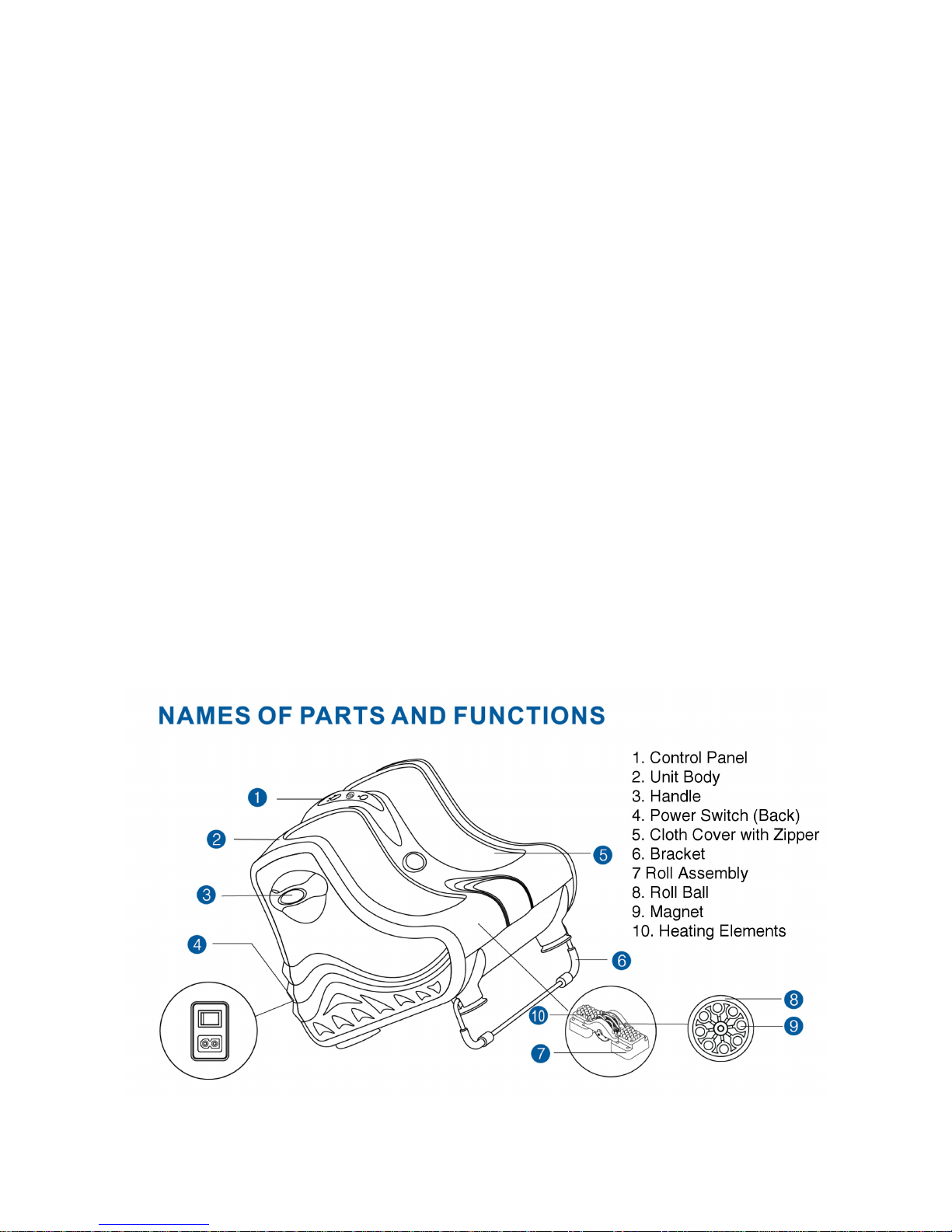 NAMES OF PARTS AND FUNCTIONS

1. Control Panel
2. Unit Body
3. Handle
4. Power Switch (Back)
5. Cloth Cover with Zipper
6. Bracket
7 Roll Assembly
8. Roll Ball
9. Magnet
10. Heating Elements

1
2
3
4
5
6
10
7
8
9